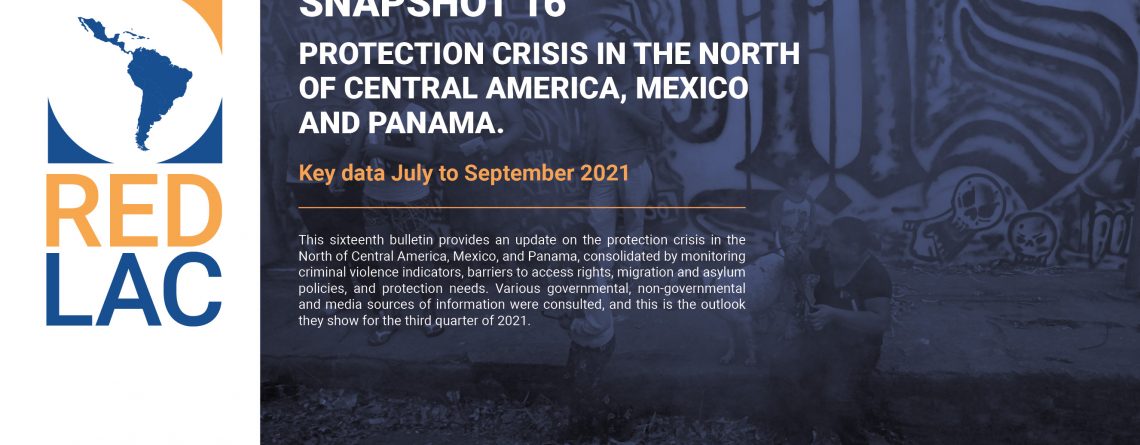 RED
LAC

SNAPSHOT 16

PROTECTION CRISIS IN THE NORTH OF CENTRAL AMERICA, MEXICO AND PANAMA.

Key data July to September 2021

This sixteenth bulletin provides an update on the protection crisis in the North of Central America, Mexico, and Panama, consolidated by monitoring criminal violence indicators, barriers to access rights, migration and asylum policies, and protection needs. Various governmental, non-governmental and media sources of information were consulted, and this is the outlook they show for the third quarter of 2021.